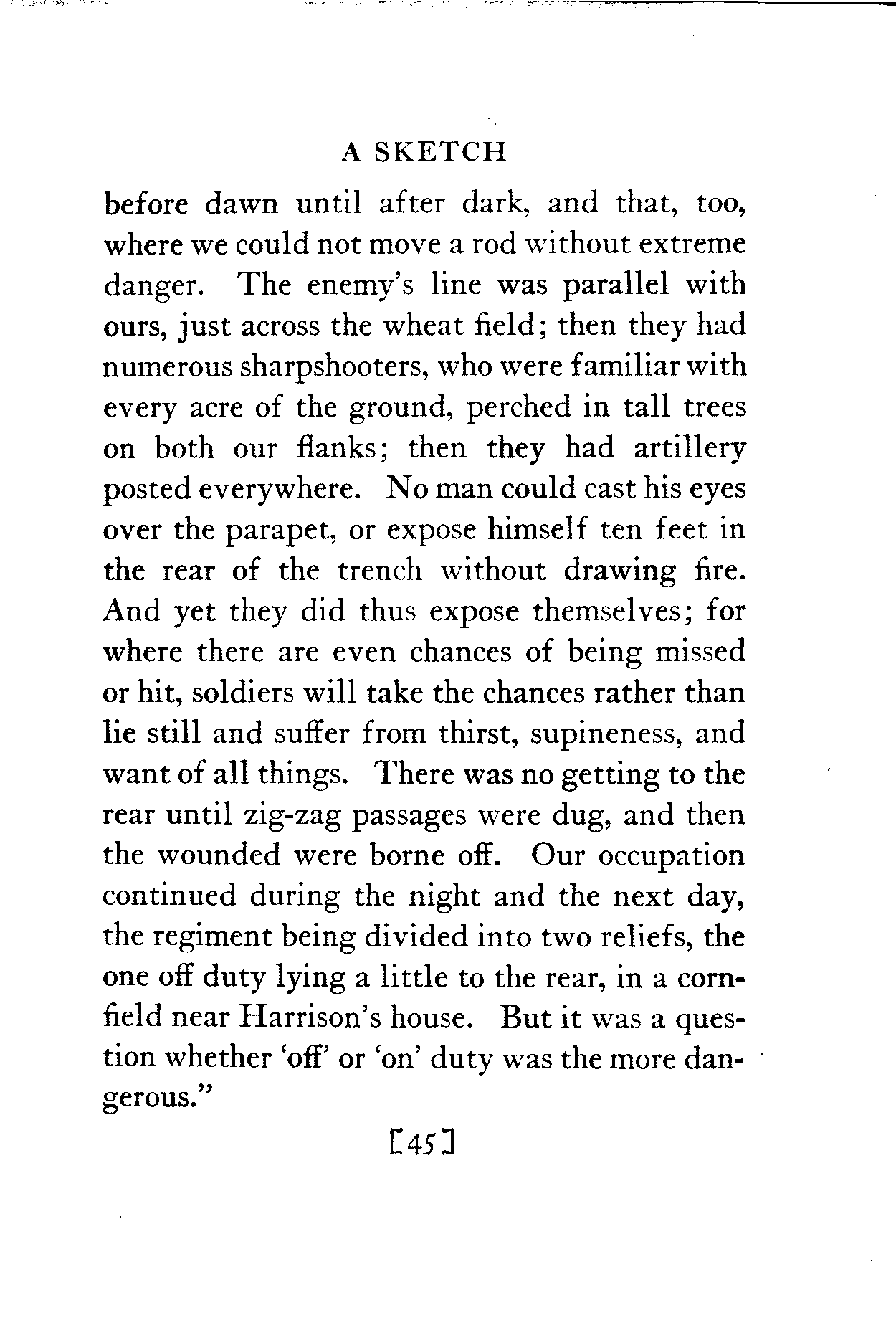 A SKETCH

before dawn until after dark, and that, too, where we could not move a rod without extreme danger. The enemy's line was parallel with ours, just across the wheat field; then they had numerous sharpshooters, who were familiar with every acre of the ground, perched in tall trees on both our flanks; then they had artillery posted everywhere. No man could cast his eyes over the parapet, or expose himself ten feet in the rear of the trench without drawing fire. And yet they did thus expose themselves; for where there are even chances of being missed or hit, soldiers will take the chances rather than lie still and suffer from thirst, supineness, and want of all things. There was no getting to the rear until zig-zag passages were dug, and then the wounded were borne off. Our occupation continued during the night and the next day, the regiment being divided into two reliefs, the one off duty lying a little to the rear, in a cornfield near Harrison's house. But it was a question whether 'off' or 'on' duty was the more dangerous."

[45]